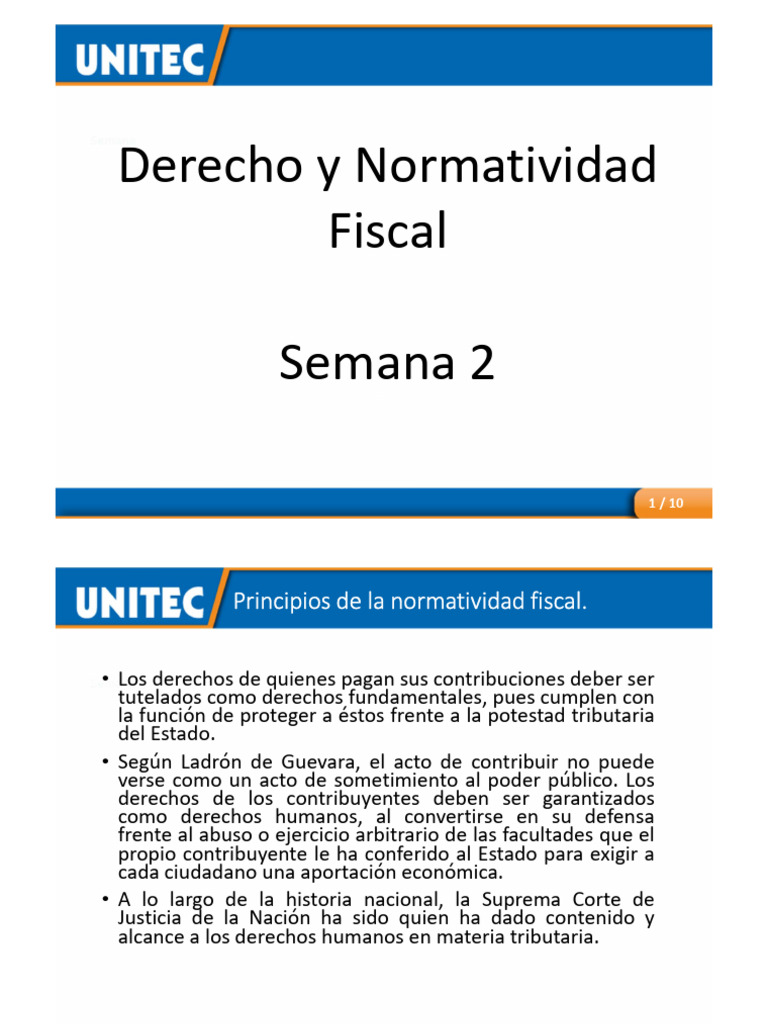 UNITEC

Derecho y Normatividad Fiscal

Semana 2

1 / 10

UNITEC Principios de la normatividad fiscal.

• Los derechos de quienes pagan sus contribuciones deber ser tutelados como derechos fundamentales, pues cumplen con la función de proteger a éstos frente a la potestad tributaria del Estado.

• Según Ladrón de Guevara, el acto de contribuir no puede verse como un acto de sometimiento al poder público. Los derechos de los contribuyentes deben ser garantizados como derechos humanos, al convertirse en su defensa frente al abuso o ejercicio arbitrario de las facultades que el propio contribuyente le ha conferido al Estado para exigir a cada ciudadano una aportación económica.

• A lo largo de la historia nacional, la Suprema Corte de Justicia de la Nación ha sido quien ha dado contenido y alcance a los derechos humanos en materia tributaria.